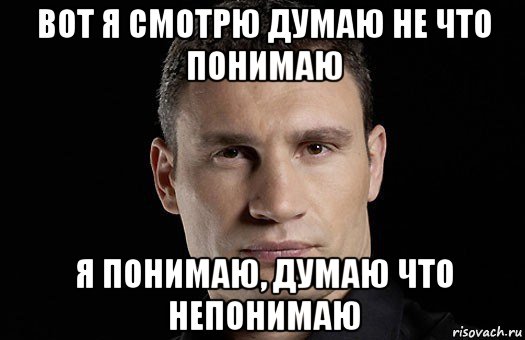 ВОТ Я СМОТРЮ ДУМАЮ НЕ ЧТО ПОНИМАЮ

Я ПОНИМАЮ, ДУМАЮ ЧТО НЕПОНИМАЮ

risovach.ru